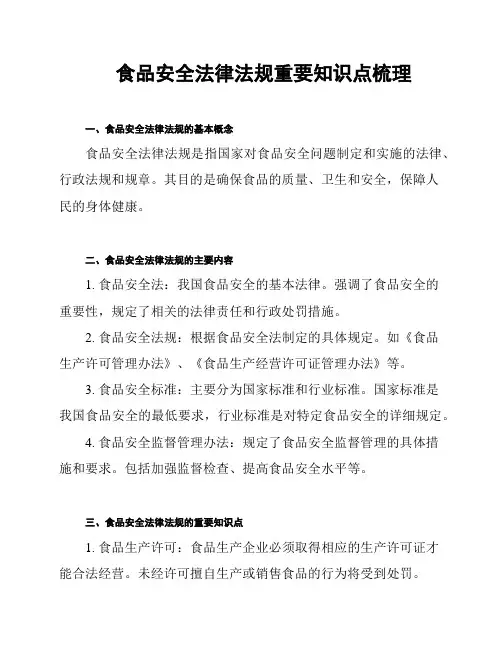 食品安全法律法规重要知识点梳理

一、食品安全法律法规的基本概念

食品安全法律法规是指国家对食品安全问题制定和实施的法律、行政法规和规章。其目的是确保食品的质量、卫生和安全，保障人民的身体健康。

二、食品安全法律法规的主要内容

1. 食品安全法：我国食品安全的基本法律。强调了食品安全的重要性，规定了相关的法律责任和行政处罚措施。

2. 食品安全法规：根据食品安全法制定的具体规定。如《食品生产许可管理办法》、《食品生产经营许可证管理办法》等。

3. 食品安全标准：主要分为国家标准和行业标准。国家标准是我国食品安全的最低要求，行业标准是对特定食品安全的详细规定。

4. 食品安全监督管理办法：规定了食品安全监督管理的具体措施和要求。包括加强监督检查、提高食品安全水平等。

三、食品安全法律法规的重要知识点

1. 食品生产许可：食品生产企业必须取得相应的生产许可证才能合法经营。未经许可擅自生产或销售食品的行为将受到处罚。